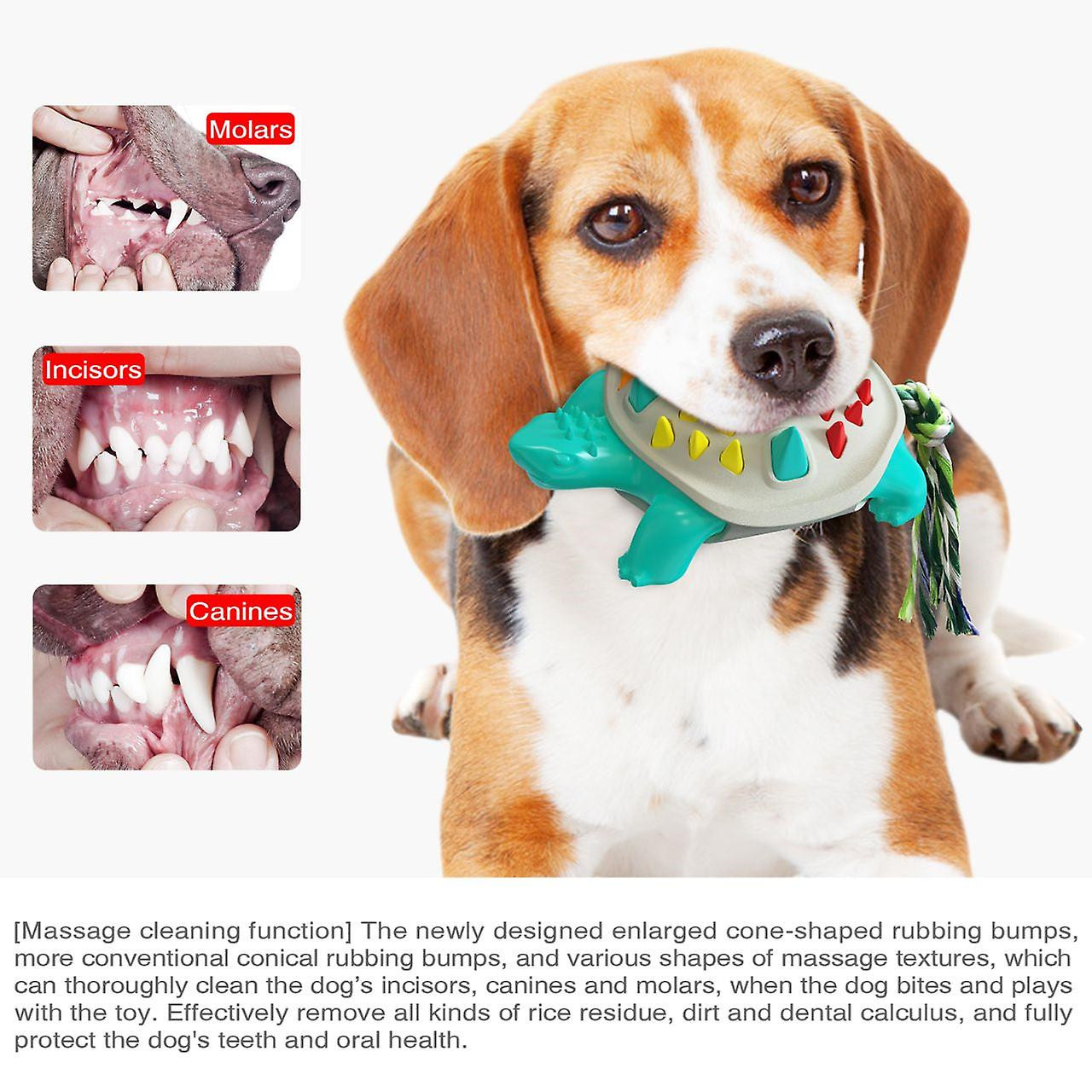 Molars

Incisors

Canines

[Massage cleaning function] The newly designed enlarged cone-shaped rubbing bumps, more conventional conical rubbing bumps, and various shapes of massage textures, which can thoroughly clean the dog's incisors, canines and molars, when the dog bites and plays with the toy. Effectively remove all kinds of rice residue, dirt and dental calculus, and fully protect the dog's teeth and oral health.